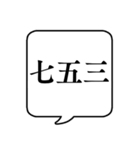 七五三